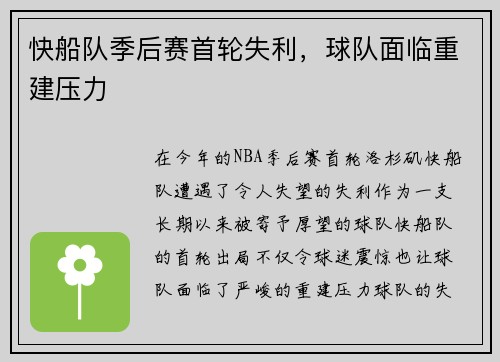 快船队季后赛首轮失利，球队面临重建压力

在今年的NBA季后赛首轮洛杉矶快船队遭遇了令人失望的失利作为一支长期以来被寄予厚望的球队快船队的首轮出局不仅令球迷震惊也让球队面临了严峻的重建压力球队的失